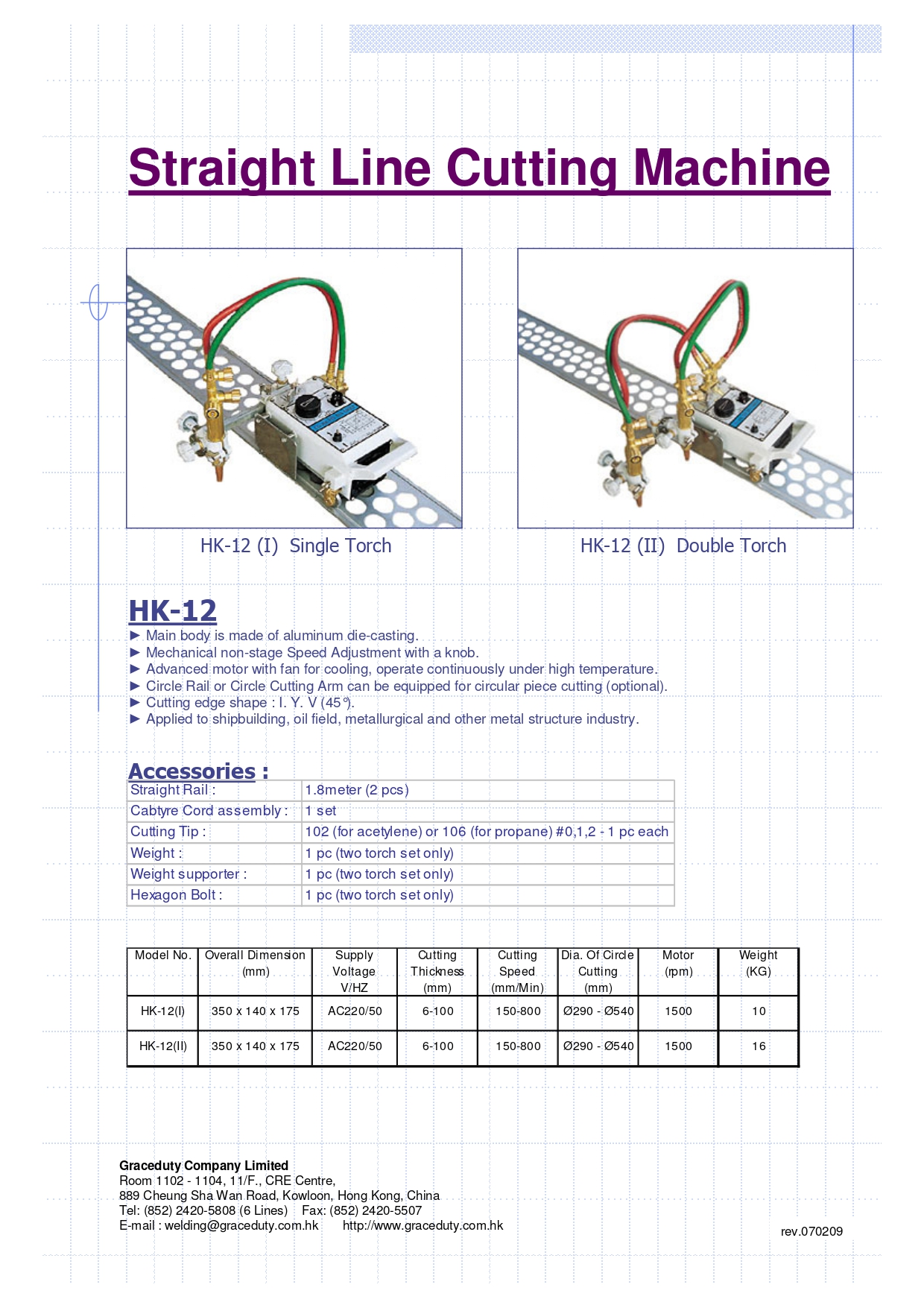 Straight Line Cutting Machine

HK-12 (I) Single Torch

HK-12 (II) Double Torch

HK-12

► Main body is made of aluminum die-casting.
► Mechanical non-stage Speed Adjustment with a knob.
► Advanced motor with fan for cooling, operate continuously under high temperature.
► Circle Rail or Circle Cutting Arm can be equipped for circular piece cutting (optional).
► Cutting edge shape : I. Y. V (45°).
► Applied to shipbuilding, oil field, metallurgical and other metal structure industry.

Accessories :

| Straight Rail : | 1.8meter (2 pcs) |
|---|---|
| Cabtyre Cord assembly : | 1 set |
| Cutting Tip : | 102 (for acetylene) or 106 (for propane) #0,1,2 - 1 pc each |
| Weight : | 1 pc (two torch set only) |
| Weight supporter : | 1 pc (two torch set only) |
| Hexagon Bolt : | 1 pc (two torch set only) |

| Model No. | Overall Dimension (mm) | Supply Voltage V/HZ | Cutting Thickness (mm) | Cutting Speed (mm/Min) | Dia. Of Circle Cutting (mm) | Motor (rpm) | Weight (KG) |
|---|---|---|---|---|---|---|---|
| HK-12(I) | 350 x 140 x 175 | AC220/50 | 6-100 | 150-800 | Ø290 - Ø540 | 1500 | 10 |
| HK-12(II) | 350 x 140 x 175 | AC220/50 | 6-100 | 150-800 | Ø290 - Ø540 | 1500 | 16 |

Graceduty Company Limited
Room 1102 - 1104, 11/F., CRE Centre,
889 Cheung Sha Wan Road, Kowloon, Hong Kong, China
Tel: (852) 2420-5808 (6 Lines) Fax: (852) 2420-5507
E-mail : welding@graceduty.com.hk http://www.graceduty.com.hk

rev.070209